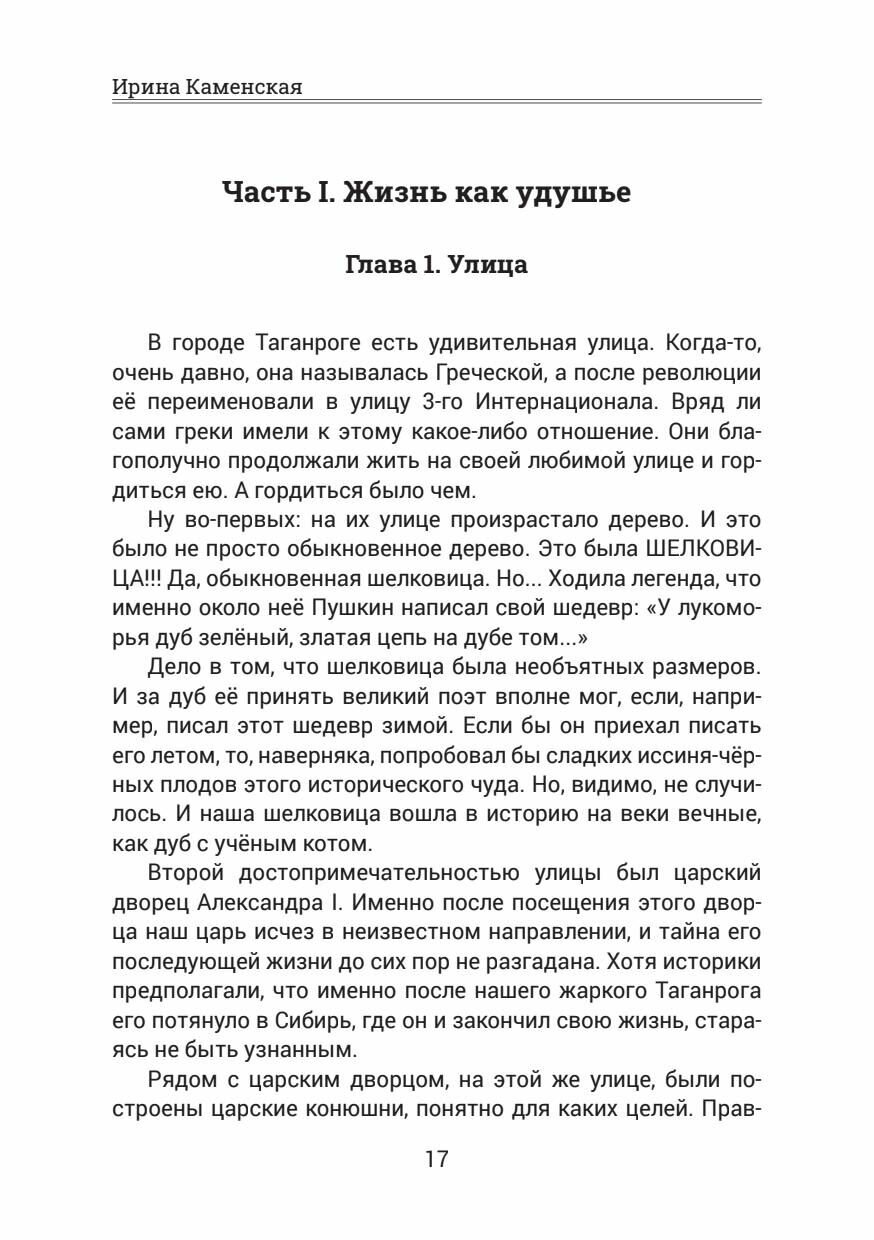 Ирина Каменская

Часть I. Жизнь как удушье

Глава 1. Улица

В городе Таганроге есть удивительная улица. Когда-то, очень давно, она называлась Греческой, а после революции её переименовали в улицу 3-го Интернационала. Вряд ли сами греки имели к этому какое-либо отношение. Они благополучно продолжали жить на своей любимой улице и гордиться ею. А гордиться было чем.

Ну во-первых: на их улице произрастало дерево. И это было не просто обыкновенное дерево. Это была ШЕЛКОВИЦА!!! Да, обыкновенная шелковица. Но... Ходила легенда, что именно около неё Пушкин написал свой шедевр: «У лукоморья дуб зелёный, златая цепь на дубе том...»

Дело в том, что шелковица была необъятных размеров. И за дуб её принять великий поэт вполне мог, если, например, писал этот шедевр зимой. Если бы он приехал писать его летом, то, наверняка, попробовал бы сладких иссиня-чёрных плодов этого исторического чуда. Но, видимо, не случилось. И наша шелковица вошла в историю на веки вечные, как дуб с учёным котом.

Второй достопримечательностью улицы был царский дворец Александра I. Именно после посещения этого дворца наш царь исчез в неизвестном направлении, и тайна его последующей жизни до сих пор не разгадана. Хотя историки предполагали, что именно после нашего жаркого Таганрога его потянуло в Сибирь, где он и закончил свою жизнь, стараясь не быть узнанным.

Рядом с царским дворцом, на этой же улице, были построены царские конюшни, понятно для каких целей. Прав-

17